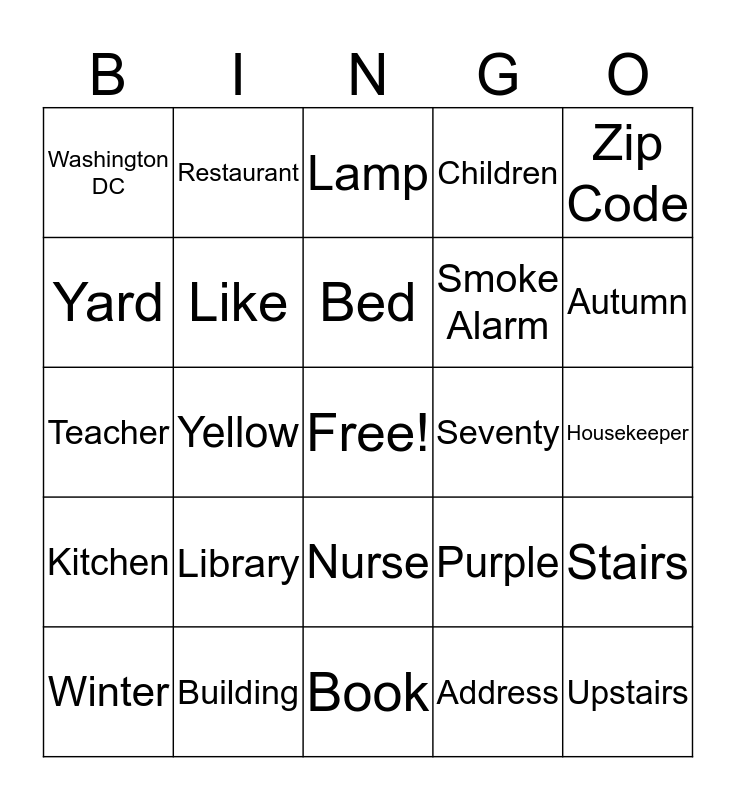 | B | I | N | G | O |
|---|---|---|---|---|
| Washington DC | Restaurant | Lamp | Children | Zip Code |
| Yard | Like | Bed | Smoke Alarm | Autumn |
| Teacher | Yellow | Free! | Seventy | Housekeeper |
| Kitchen | Library | Nurse | Purple | Stairs |
| Winter | Building | Book | Address | Upstairs |